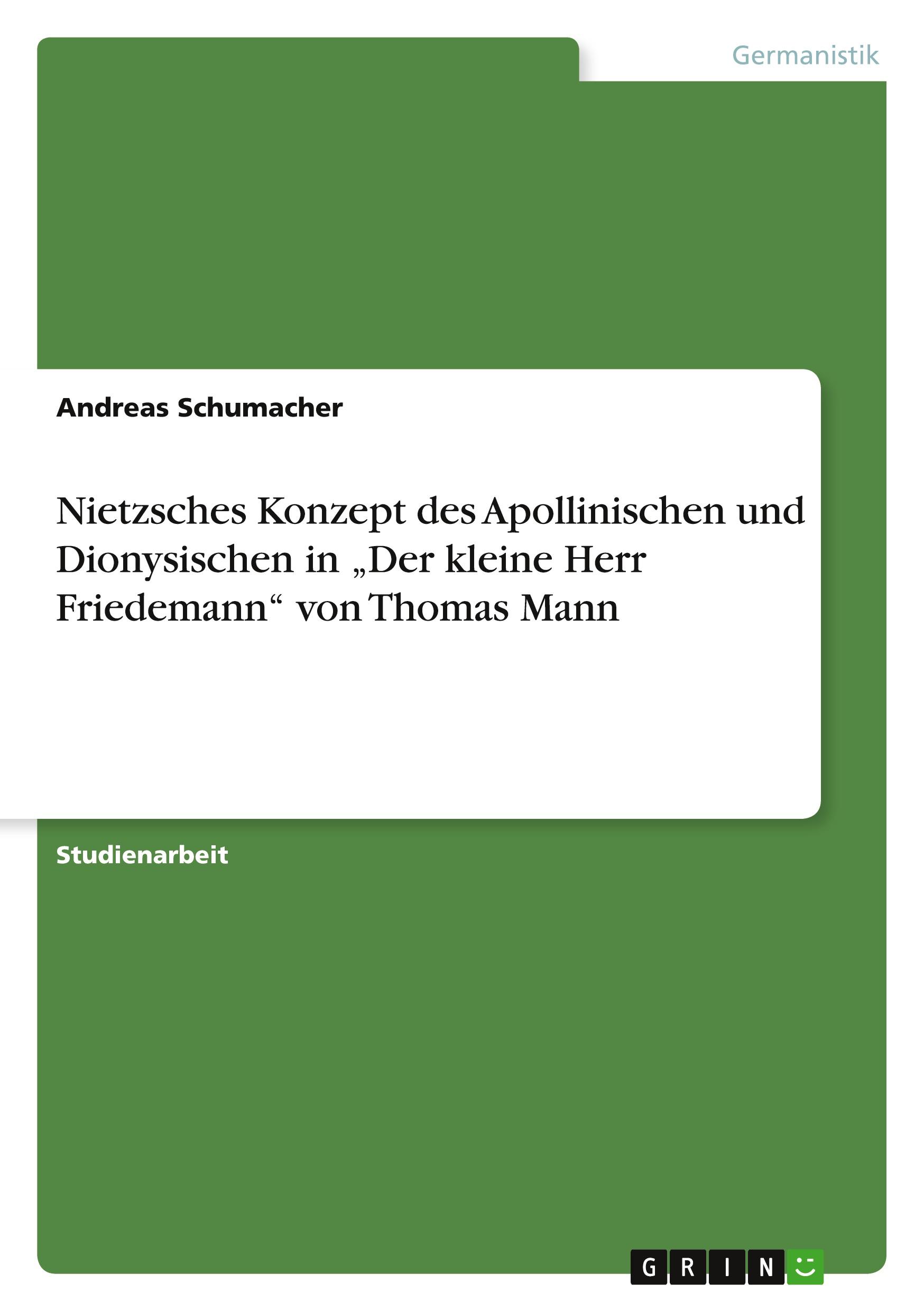 Germanistik

Andreas Schumacher

Nietzsches Konzept des Apollinischen und Dionysischen in „Der kleine Herr Friedemann“ von Thomas Mann

Studienarbeit

GRIN